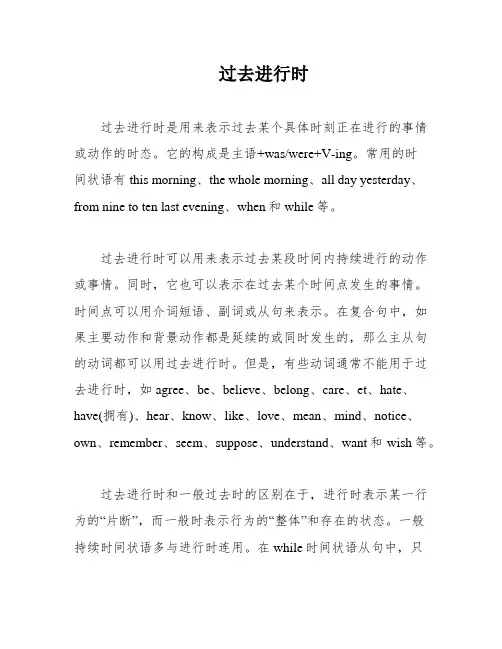 过去进行时

过去进行时是用来表示过去某个具体时刻正在进行的事情或动作的时态。它的构成是主语+was/were+V-ing。常用的时间状语有 this morning、the whole morning、all day yesterday、from nine to ten last evening、when 和 while 等。

过去进行时可以用来表示过去某段时间内持续进行的动作或事情。同时，它也可以表示在过去某个时间点发生的事情。时间点可以用介词短语、副词或从句来表示。在复合句中，如果主要动作和背景动作都是延续的或同时发生的，那么主从句的动词都可以用过去进行时。但是，有些动词通常不能用于过去进行时，如 agree、be、believe、belong、care、et、hate、have(拥有)、hear、know、like、love、mean、mind、notice、own、remember、seem、suppose、understand、want 和 wish 等。

过去进行时和一般过去时的区别在于，进行时表示某一行为的“片断”，而一般时表示行为的“整体”和存在的状态。一般持续时间状语多与进行时连用。在 while 时间状语从句中，只